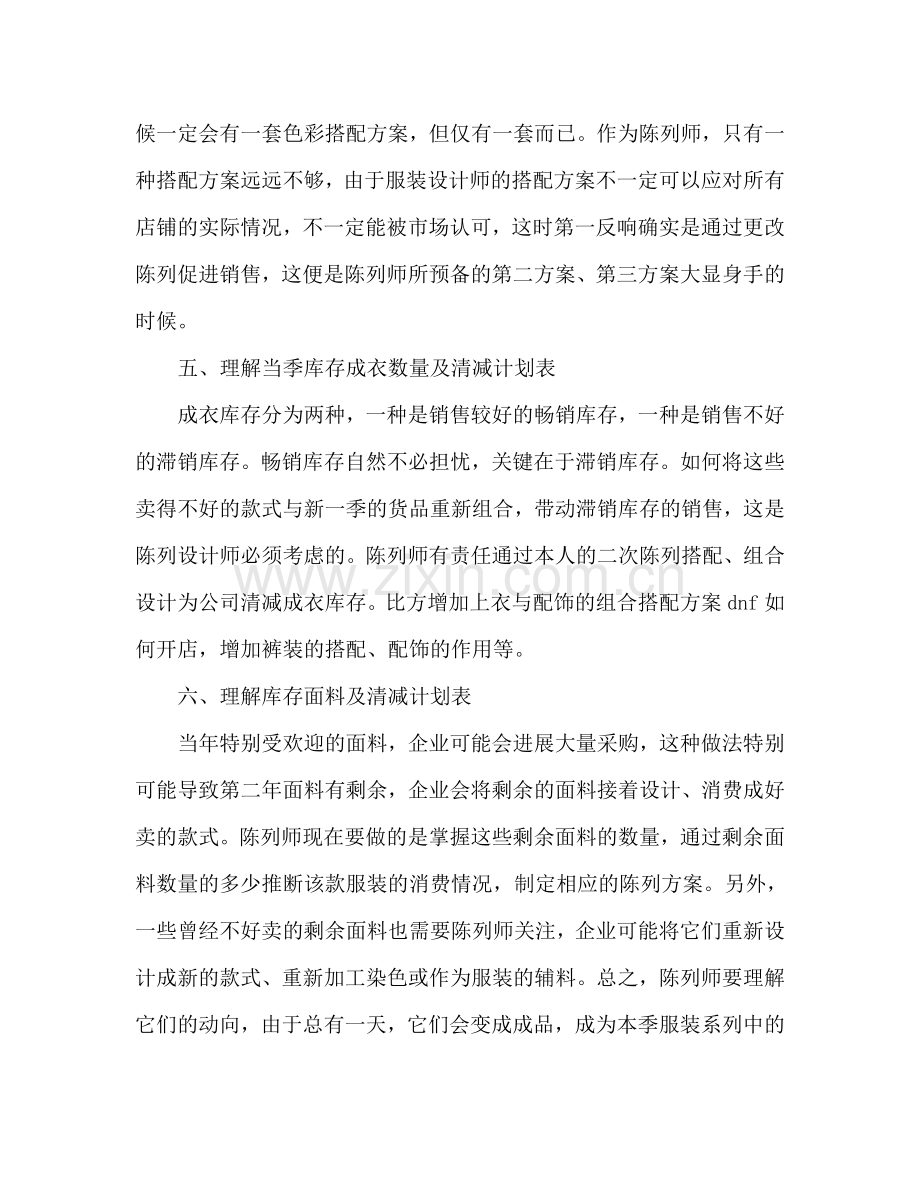 候一定会有一套色彩搭配方案，但仅有一套而已。作为陈列师，只有一种搭配方案远远不够，由于服装设计师的搭配方案不一定可以应对所有店铺的实际情况，不一定能被市场认可，这时第一反响确实是通过更改陈列促进销售，这便是陈列师所预备的第二方案、第三方案大显身手的时候。

五、理解当季库存成衣数量及清减计划表

成衣库存分为两种，一种是销售较好的畅销库存，一种是销售不好的滞销库存。畅销库存自然不必担忧，关键在于滞销库存。如何将这些卖得不好的款式与新一季的货品重新组合，带动滞销库存的销售，这是陈列设计师必须考虑的。陈列师有责任通过本人的二次陈列搭配、组合设计为公司清减成衣库存。比方增加上衣与配饰的组合搭配方案dnf如何开店，增加裤装的搭配、配饰的作用等。

六、理解库存面料及清减计划表

当年特别受欢迎的面料，企业可能会进展大量采购，这种做法特别可能导致第二年面料有剩余，企业会将剩余的面料接着设计、消费成好卖的款式。陈列师现在要做的是掌握这些剩余面料的数量，通过剩余面料数量的多少推断该款服装的消费情况，制定相应的陈列方案。另外，一些曾经不好卖的剩余面料也需要陈列师关注，企业可能将它们重新设计成新的款式、重新加工染色或作为服装的辅料。总之，陈列师要理解它们的动向，由于总有一天，它们会变成成品，成为本季服装系列中的

www.zixin.com.cn